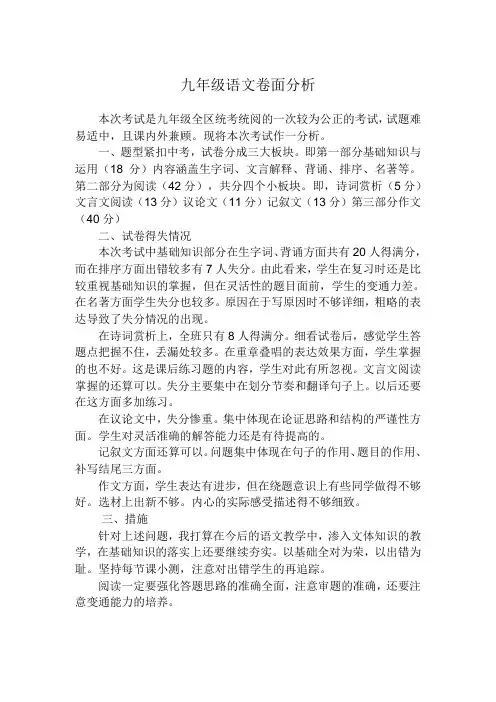 九年级语文卷面分析

本次考试是九年级全区统考统阅的一次较为公正的考试，试题难易适中，且课内外兼顾。现将本次考试作一分析。

一、题型紧扣中考，试卷分成三大板块。即第一部分基础知识与运用（18 分）内容涵盖生字词、文言解释、背诵、排序、名著等。第二部分为阅读（42 分），共分四个小板块。即，诗词赏析（5 分）文言文阅读（13 分）议论文（11 分）记叙文（13 分）第三部分作文（40 分）

二、试卷得失情况

本次考试中基础知识部分在生字词、背诵方面共有 20 人得满分，而在排序方面出错较多有 7 人失分。由此看来，学生在复习时还是比较重视基础知识的掌握，但在灵活性的题目面前，学生的变通力差。在名著方面学生失分也较多。原因在于写原因时不够详细，粗略的表达导致了失分情况的出现。

在诗词赏析上，全班只有 8 人得满分。细看试卷后，感觉学生答题点把握不住，丢漏处较多。在重章叠唱的表达效果方面，学生掌握的也不好。这是课后练习题的内容，学生对此有所忽视。文言文阅读掌握的还算可以。失分主要集中在划分节奏和翻译句子上。以后还要在这方面多加练习。

在议论文中，失分惨重。集中体现在论证思路和结构的严谨性方面。学生对灵活准确的解答能力还是有待提高的。

记叙文方面还算可以。问题集中体现在句子的作用、题目的作用、补写结尾三方面。

作文方面，学生表达有进步，但在绕题意识上有些同学做得不够好。选材上出新不够。内心的实际感受描述得不够细致。

三、措施

针对上述问题，我打算在今后的语文教学中，渗入文体知识的教学，在基础知识的落实上还要继续夯实。以基础全对为荣，以出错为耻。坚持每节课小测，注意对出错学生的再追踪。

阅读一定要强化答题思路的准确全面，注意审题的准确，还要注意变通能力的培养。